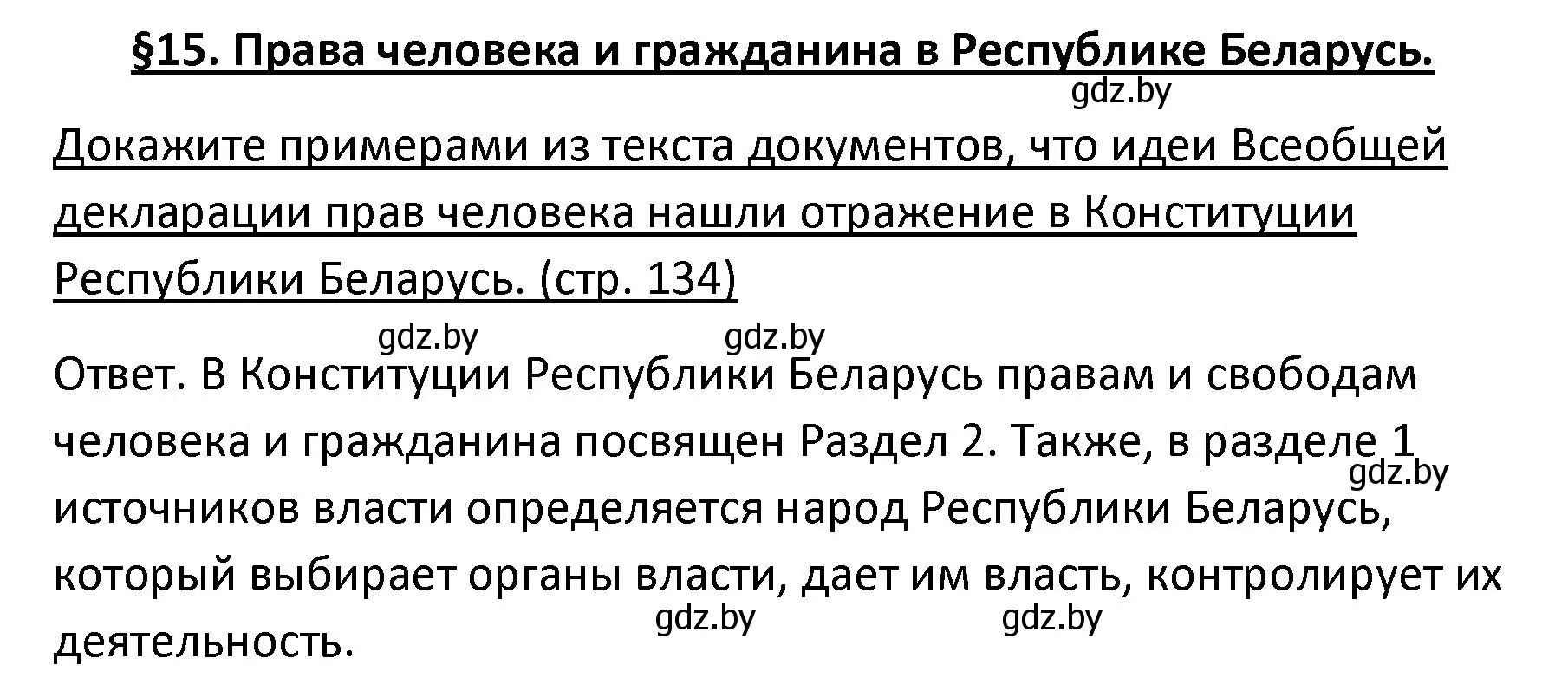 §15. Права человека и гражданина в Республике Беларусь.

gdz.by

Докажите примерами из текста документов, что идеи Всеобщей декларации прав человека нашли отражение в Конституции Республики Беларусь. (стр. 134)

gdz.by gdz.by

Ответ. В Конституции Республики Беларусь правам и свободам человека и гражданина посвящен Раздел 2. Также, в разделе 1 источников власти определяется народ Республики Беларусь, который выбирает органы власти, дает им власть, контролирует их деятельность.

gdz.by

gdz.by gdz.by